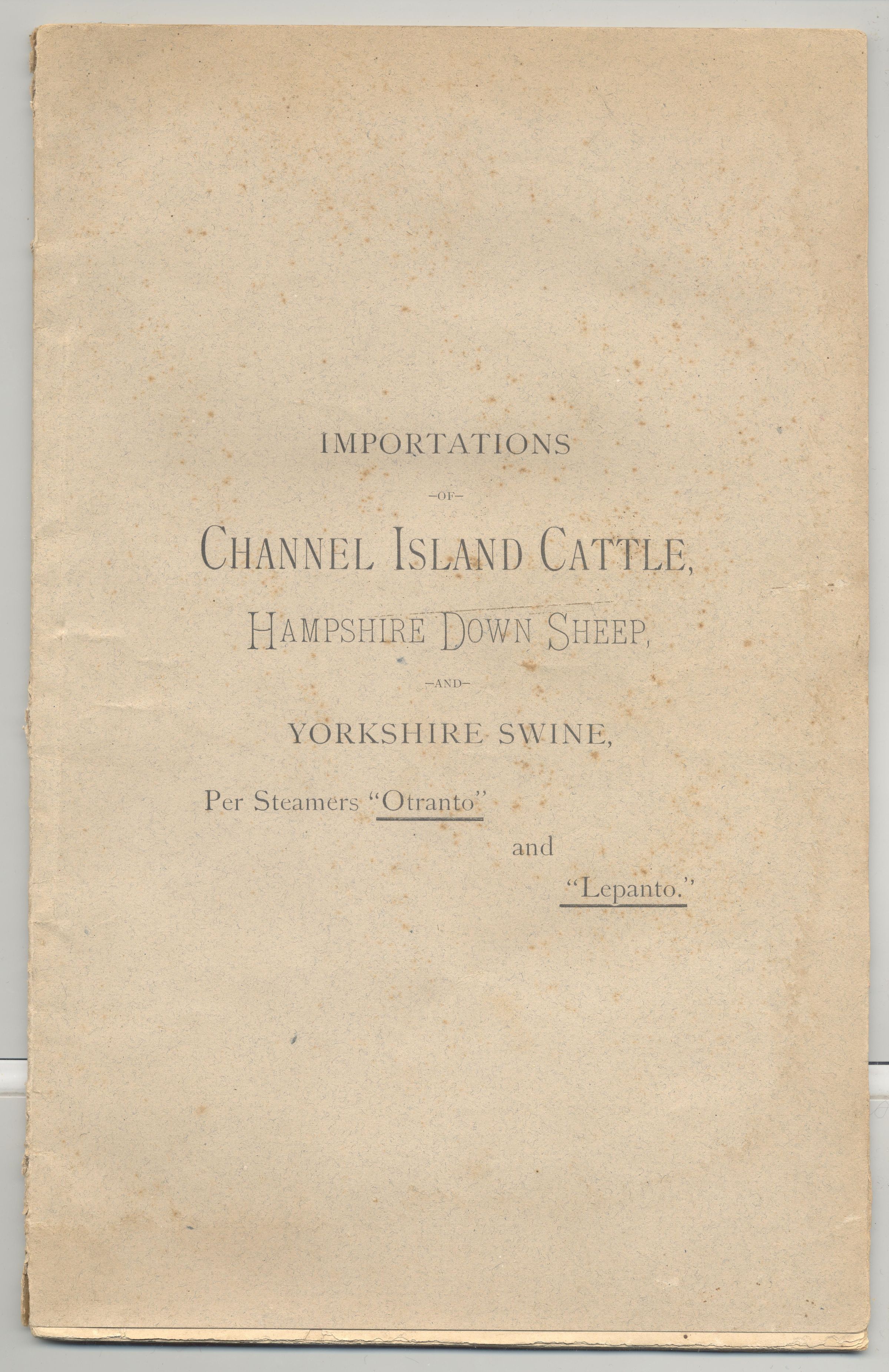 IMPORTATIONS

-OF-

CHANNEL ISLAND CATTLE,

HAMPSHIRE DOWN SHEEP,

-AND-

YORKSHIRE SWINE,

Per Steamers "Otranto"

and

"Lepanto."